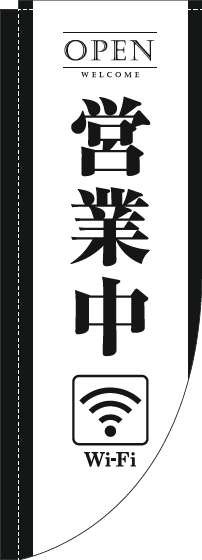 OPEN
WELCOME

営業中

Wi-Fi